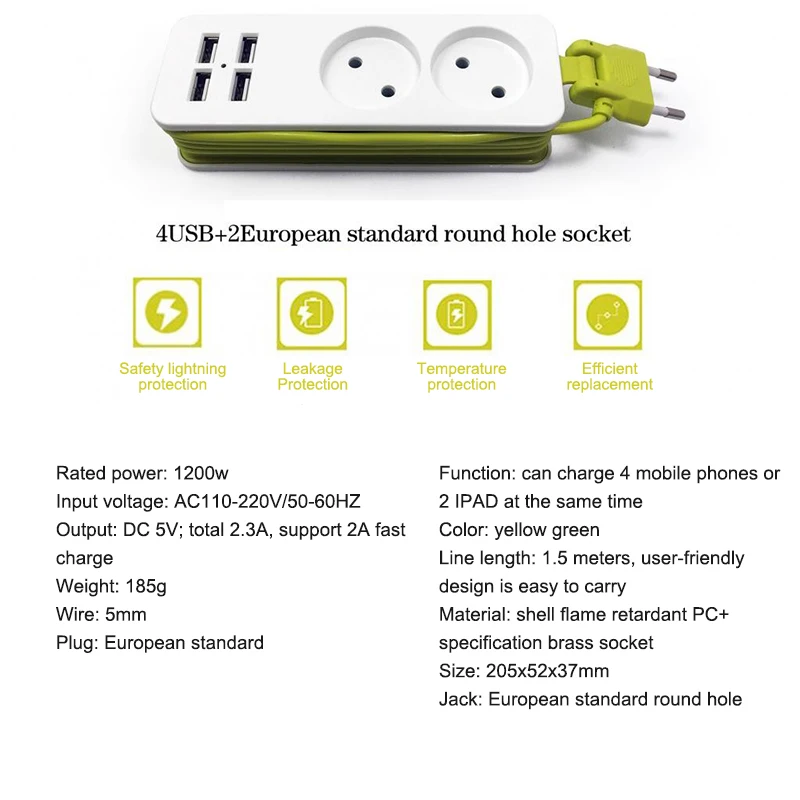 4USB+2European standard round hole socket

Safety lightning protection

Leakage Protection

Temperature protection

Efficient replacement

Rated power: 1200w
Input voltage: AC110-220V/50-60HZ
Output: DC 5V; total 2.3A, support 2A fast charge
Weight: 185g
Wire: 5mm
Plug: European standard

Function: can charge 4 mobile phones or 2 IPAD at the same time
Color: yellow green
Line length: 1.5 meters, user-friendly design is easy to carry
Material: shell flame retardant PC+ specification brass socket
Size: 205x52x37mm
Jack: European standard round hole